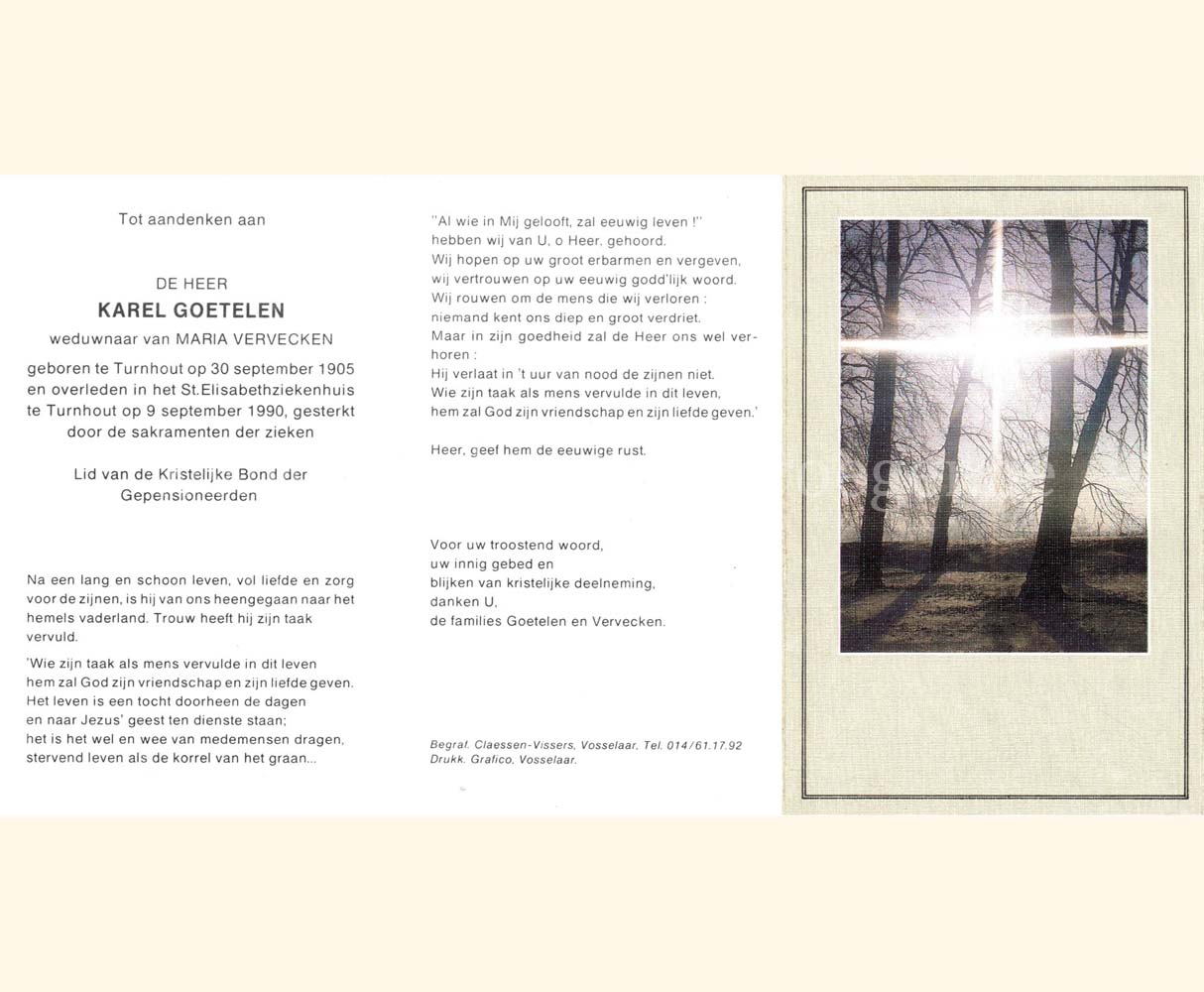 Tot aandenken aan

DE HEER
KAREL GOETELEN
weduwnaar van MARIA VERVECKEN

geboren te Turnhout op 30 september 1905 en overleden in het St.Elisabethziekenhuis te Turnhout op 9 september 1990, gesterkt door de sakramenten der zieken

Lid van de Kristelijke Bond der Gepensioneerden

Na een lang en schoon leven, vol liefde en zorg voor de zijnen, is hij van ons heengegaan naar het hemels vaderland. Trouw heeft hij zijn taak vervuld.

'Wie zijn taak als mens vervulde in dit leven
hem zal God zijn vriendschap en zijn liefde geven.
Het leven is een tocht doorheen de dagen
en naar Jezus' geest ten dienste staan;
het is het wel en wee van medemensen dragen,
stervend leven als de korrel van het graan...

"Al wie in Mij gelooft, zal eeuwig leven !"
hebben wij van U, o Heer, gehoord.
Wij hopen op uw groot erbarmen en vergeven,
wij vertrouwen op uw eeuwig godd'lijk woord.
Wij rouwen om de mens die wij verloren :
niemand kent ons diep en groot verdriet.
Maar in zijn goedheid zal de Heer ons wel verhoren :
Hij verlaat in 't uur van nood de zijnen niet.
Wie zijn taak als mens vervulde in dit leven,
hem zal God zijn vriendschap en zijn liefde geven.'

Heer, geef hem de eeuwige rust.

Voor uw troostend woord,
uw innig gebed en
blijken van kristelijke deelneming,
danken U,
de families Goetelen en Vervecken.

Begraf. Claessen-Vissers, Vosselaar. Tel. 014/61.17.92
Drukk. Grafico, Vosselaar.